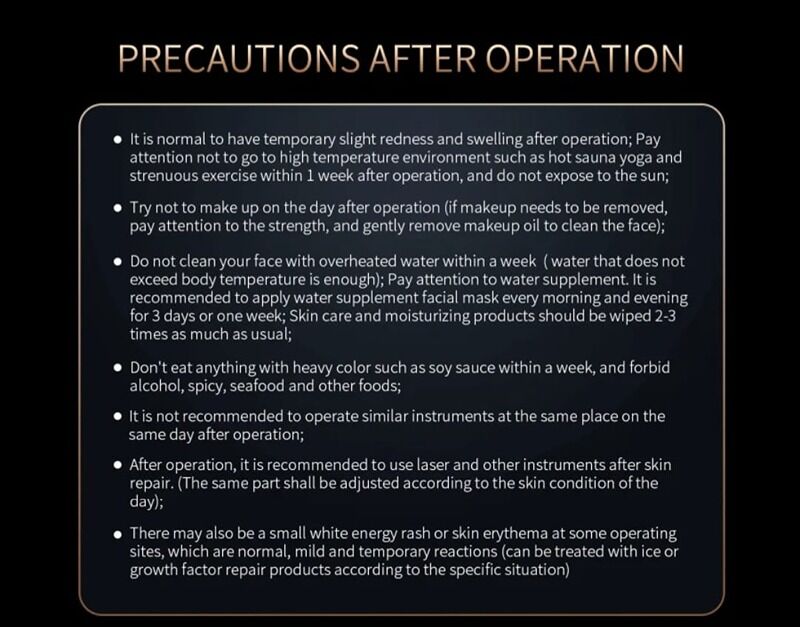 PRECAUTIONS AFTER OPERATION

• It is normal to have temporary slight redness and swelling after operation; Pay attention not to go to high temperature environment such as hot sauna yoga and strenuous exercise within 1 week after operation, and do not expose to the sun;

• Try not to make up on the day after operation (if makeup needs to be removed, pay attention to the strength, and gently remove makeup oil to clean the face);

• Do not clean your face with overheated water within a week ( water that does not exceed body temperature is enough); Pay attention to water supplement. It is recommended to apply water supplement facial mask every morning and evening for 3 days or one week; Skin care and moisturizing products should be wiped 2-3 times as much as usual;

• Don't eat anything with heavy color such as soy sauce within a week, and forbid alcohol, spicy, seafood and other foods;

• It is not recommended to operate similar instruments at the same place on the same day after operation;

• After operation, it is recommended to use laser and other instruments after skin repair. (The same part shall be adjusted according to the skin condition of the day);

• There may also be a small white energy rash or skin erythema at some operating sites, which are normal, mild and temporary reactions (can be treated with ice or growth factor repair products according to the specific situation)